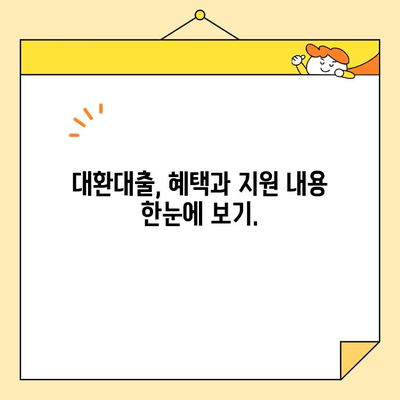 대환대출, 혜택과 지원 내용 한눈에 보기.